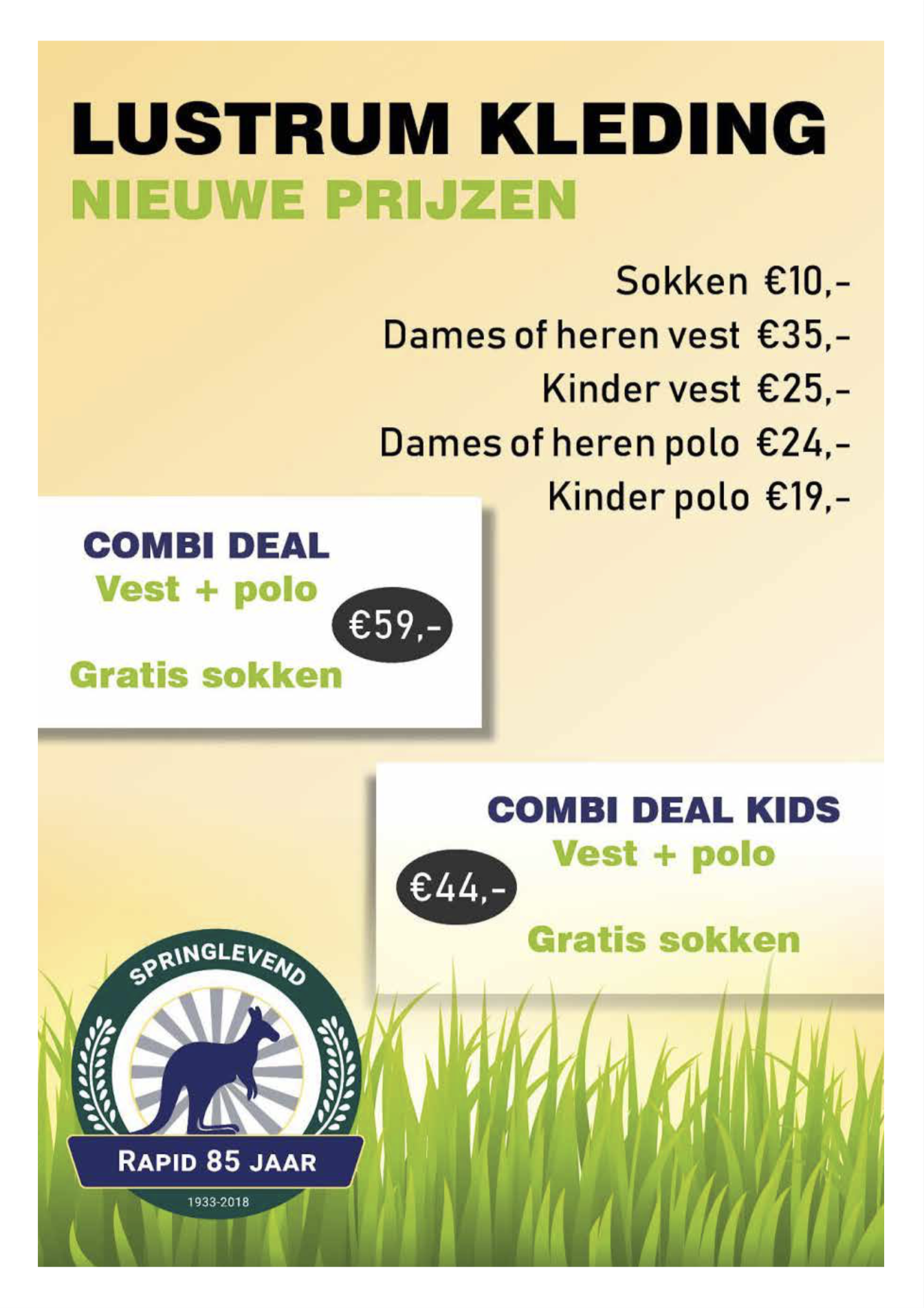 LUSTRUM KLEDING
NIEUWE PRIJZEN

Sokken €10,-
Dames of heren vest €35,-
Kinder vest €25,-
Dames of heren polo €24,-
Kinder polo €19,-

COMBI DEAL
Vest + polo
€59,-
Gratis sokken

COMBI DEAL KIDS
Vest + polo
€44,-
Gratis sokken

SPRINGLEVEND
RAPID 85 JAAR
1933-2018